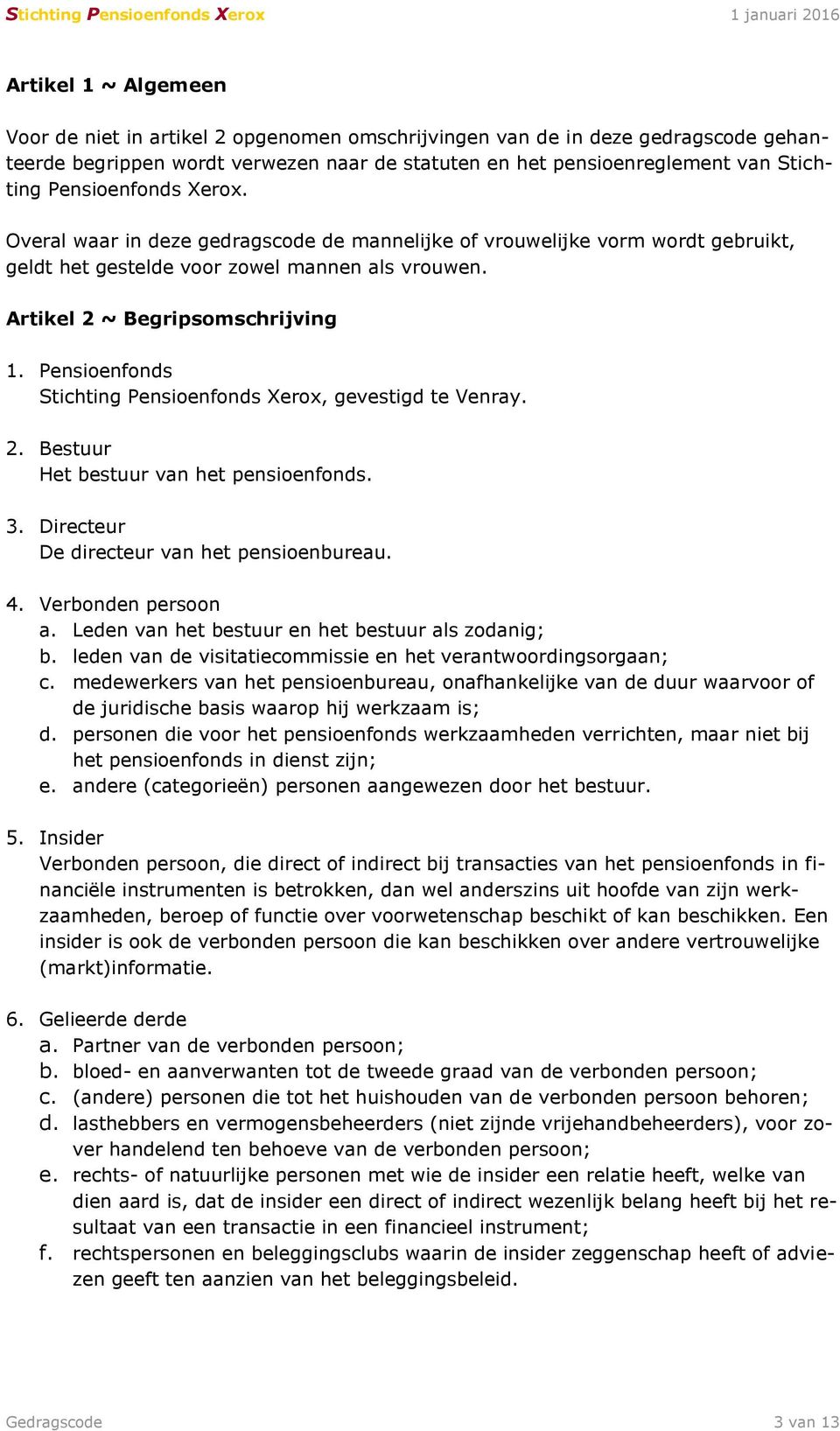 Stichting Pensioenfonds Xerox 1 januari 2016

Artikel 1 ~ Algemeen

Voor de niet in artikel 2 opgenomen omschrijvingen van de in deze gedragscode gehanteerde begrippen wordt verwezen naar de statuten en het pensioenreglement van Stichting Pensioenfonds Xerox.

Overal waar in deze gedragscode de mannelijke of vrouwelijke vorm wordt gebruikt, geldt het gestelde voor zowel mannen als vrouwen.

Artikel 2 ~ Begripsomschrijving

1. Pensioenfonds
Stichting Pensioenfonds Xerox, gevestigd te Venray.

2. Bestuur
Het bestuur van het pensioenfonds.

3. Directeur
De directeur van het pensioenbureau.

4. Verbonden persoon
a. Leden van het bestuur en het bestuur als zodanig;
b. leden van de visitatiecommissie en het verantwoordingsorgaan;
c. medewerkers van het pensioenbureau, onafhankelijke van de duur waarvoor of de juridische basis waarop hij werkzaam is;
d. personen die voor het pensioenfonds werkzaamheden verrichten, maar niet bij het pensioenfonds in dienst zijn;
e. andere (categorieën) personen aangewezen door het bestuur.

5. Insider
Verbonden persoon, die direct of indirect bij transacties van het pensioenfonds in financiële instrumenten is betrokken, dan wel anderszins uit hoofde van zijn werkzaamheden, beroep of functie over voorwetenschap beschikt of kan beschikken. Een insider is ook de verbonden persoon die kan beschikken over andere vertrouwelijke (markt)informatie.

6. Gelieerde derde
a. Partner van de verbonden persoon;
b. bloed- en aanverwanten tot de tweede graad van de verbonden persoon;
c. (andere) personen die tot het huishouden van de verbonden persoon behoren;
d. lasthebbers en vermogensbeheerders (niet zijnde vrijehandbeheerders), voor zover handelend ten behoeve van de verbonden persoon;
e. rechts- of natuurlijke personen met wie de insider een relatie heeft, welke van dien aard is, dat de insider een direct of indirect wezenlijk belang heeft bij het resultaat van een transactie in een financieel instrument;
f. rechtspersonen en beleggingsclubs waarin de insider zeggenschap heeft of adviezen geeft ten aanzien van het beleggingsbeleid.

Gedragscode 3 van 13